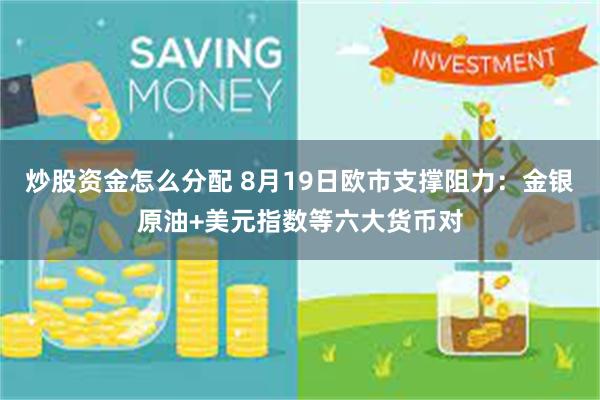 SAVING MONEY

INVESTMENT

炒股资金怎么分配 8月19日欧市支撑阻力：金银原油+美元指数等六大货币对